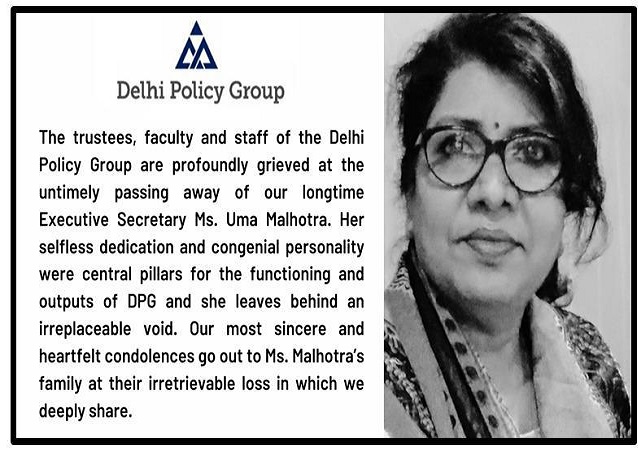 Delhi Policy Group

The trustees, faculty and staff of the Delhi Policy Group are profoundly grieved at the untimely passing away of our longtime Executive Secretary Ms. Uma Malhotra. Her selfless dedication and congenial personality were central pillars for the functioning and outputs of DPG and she leaves behind an irreplaceable void. Our most sincere and heartfelt condolences go out to Ms. Malhotra's family at their irretrievable loss in which we deeply share.